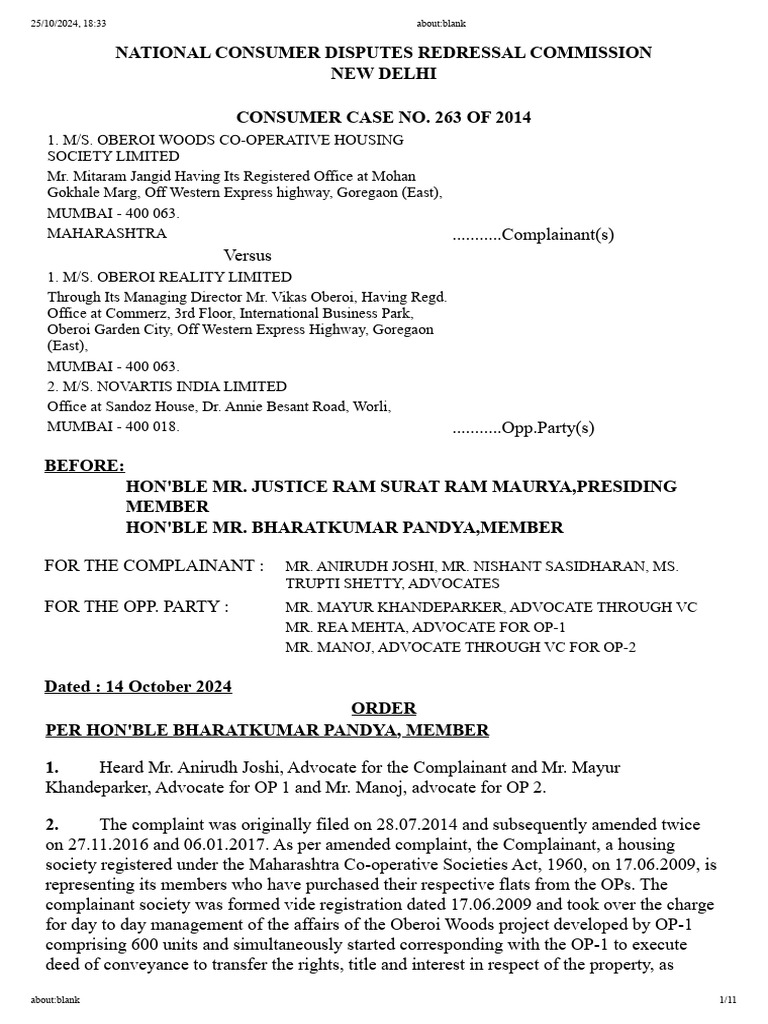 25/10/2024, 18:33 about:blank

NATIONAL CONSUMER DISPUTES REDRESSAL COMMISSION
NEW DELHI

CONSUMER CASE NO. 263 OF 2014

1. M/S. OBEROI WOODS CO-OPERATIVE HOUSING SOCIETY LIMITED
Mr. Mitaram Jangid Having Its Registered Office at Mohan Gokhale Marg, Off Western Express highway, Goregaon (East),
MUMBAI - 400 063.
MAHARASHTRA ...........Complainant(s)

Versus

1. M/S. OBEROI REALITY LIMITED
Through Its Managing Director Mr. Vikas Oberoi, Having Regd. Office at Commerz, 3rd Floor, International Business Park, Oberoi Garden City, Off Western Express Highway, Goregaon (East),
MUMBAI - 400 063.
2. M/S. NOVARTIS INDIA LIMITED
Office at Sandoz House, Dr. Annie Besant Road, Worli,
MUMBAI - 400 018. ...........Opp.Party(s)

BEFORE:
HON'BLE MR. JUSTICE RAM SURAT RAM MAURYA,PRESIDING MEMBER
HON'BLE MR. BHARATKUMAR PANDYA,MEMBER

FOR THE COMPLAINANT : MR. ANIRUDH JOSHI, MR. NISHANT SASIDHARAN, MS. TRUPTI SHETTY, ADVOCATES

FOR THE OPP. PARTY : MR. MAYUR KHANDEPARKER, ADVOCATE THROUGH VC
MR. REA MEHTA, ADVOCATE FOR OP-1
MR. MANOJ, ADVOCATE THROUGH VC FOR OP-2

Dated : 14 October 2024

ORDER

PER HON'BLE BHARATKUMAR PANDYA, MEMBER

1. Heard Mr. Anirudh Joshi, Advocate for the Complainant and Mr. Mayur Khandeparker, Advocate for OP 1 and Mr. Manoj, advocate for OP 2.

2. The complaint was originally filed on 28.07.2014 and subsequently amended twice on 27.11.2016 and 06.01.2017. As per amended complaint, the Complainant, a housing society registered under the Maharashtra Co-operative Societies Act, 1960, on 17.06.2009, is representing its members who have purchased their respective flats from the OPs. The complainant society was formed vide registration dated 17.06.2009 and took over the charge for day to day management of the affairs of the Oberoi Woods project developed by OP-1 comprising 600 units and simultaneously started corresponding with the OP-1 to execute deed of conveyance to transfer the rights, title and interest in respect of the property, as

about:blank 1/11